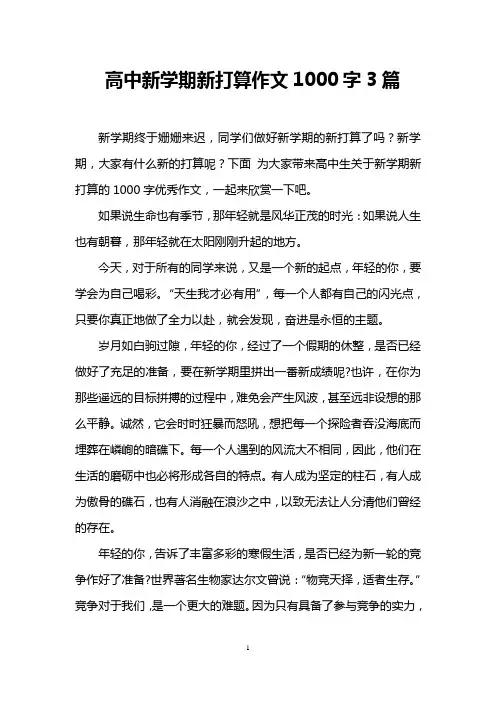 高中新学期新打算作文 1000 字 3 篇

新学期终于姗姗来迟，同学们做好新学期的新打算了吗？新学期，大家有什么新的打算呢？下面 为大家带来高中生关于新学期新打算的 1000 字优秀作文，一起来欣赏一下吧。

如果说生命也有季节，那年轻就是风华正茂的时光：如果说人生也有朝暮，那年轻就在太阳刚刚升起的地方。

今天，对于所有的同学来说，又是一个新的起点，年轻的你，要学会为自己喝彩。“天生我才必有用”，每一个人都有自己的闪光点，只要你真正地做了全力以赴，就会发现，奋进是永恒的主题。

岁月如白驹过隙，年轻的你，经过了一个假期的休整，是否已经做好了充足的准备，要在新学期里拼出一番新成绩呢?也许，在你为那些遥远的目标拼搏的过程中，难免会产生风波，甚至远非设想的那么平静。诚然，它会时时狂暴而怒吼，想把每一个探险者吞没海底而埋葬在嶙峋的暗礁下。每一个人遇到的风流大不相同，因此，他们在生活的磨砺中也必将形成各自的特点。有人成为坚定的柱石，有人成为傲骨的礁石，也有人消融在浪沙之中，以致无法让人分清他们曾经的存在。

年轻的你，告诉了丰富多彩的寒假生活，是否已经为新一轮的竞争作好了准备?世界著名生物家达尔文曾说：“物竞天择，适者生存。”竞争对于我们，是一个更大的难题。因为只有具备了参与竞争的实力，

1